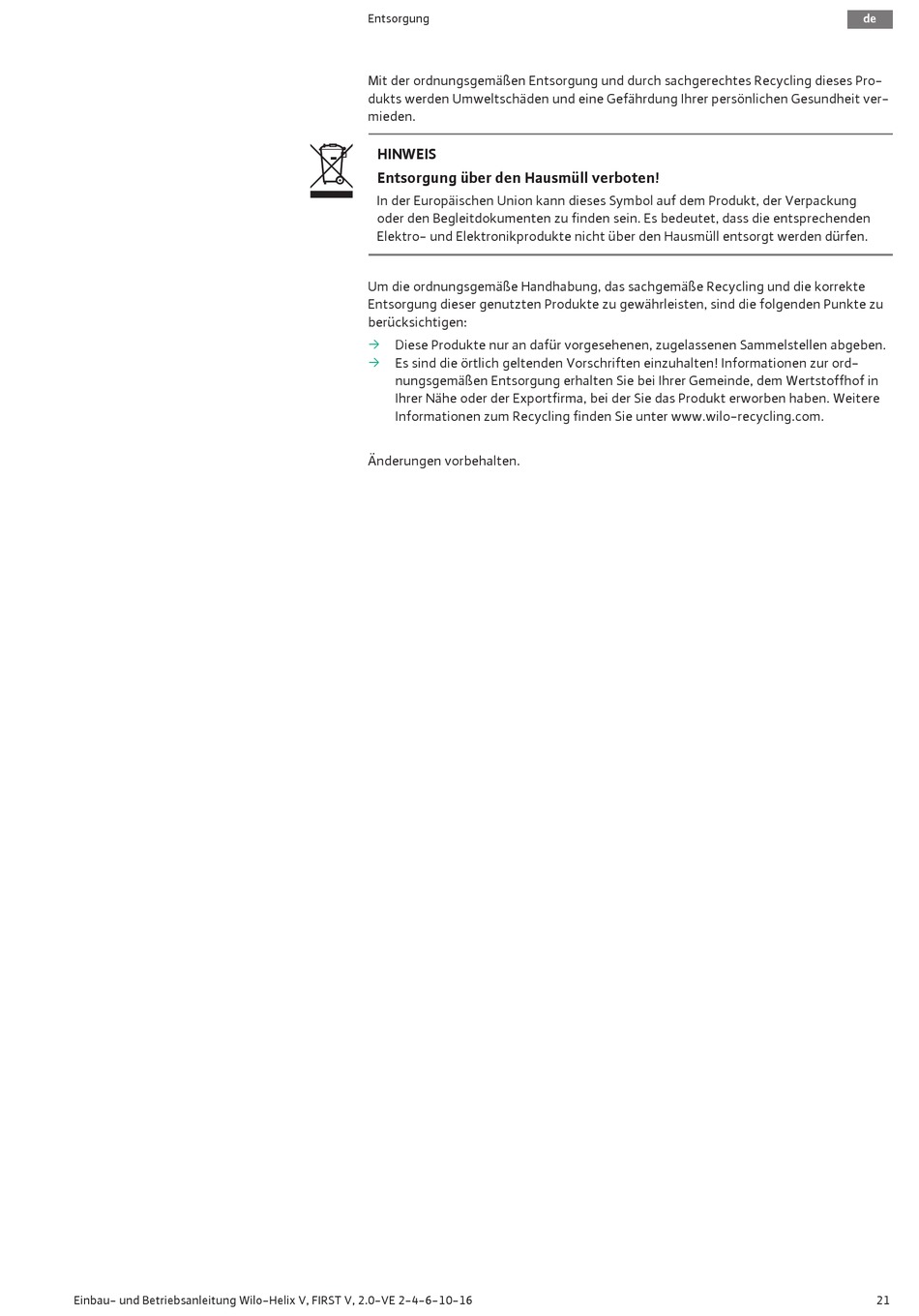 Entsorgung

de

Mit der ordnungsgemäßen Entsorgung und durch sachgerechtes Recycling dieses Produkts werden Umweltschäden und eine Gefährdung Ihrer persönlichen Gesundheit vermieden.

HINWEIS

Entsorgung über den Hausmüll verboten!

In der Europäischen Union kann dieses Symbol auf dem Produkt, der Verpackung oder den Begleitdokumenten zu finden sein. Es bedeutet, dass die entsprechenden Elektro- und Elektronikprodukte nicht über den Hausmüll entsorgt werden dürfen.

Um die ordnungsgemäße Handhabung, das sachgemäße Recycling und die korrekte Entsorgung dieser genutzten Produkte zu gewährleisten, sind die folgenden Punkte zu berücksichtigen:

→ Diese Produkte nur an dafür vorgesehenen, zugelassenen Sammelstellen abgeben.

→ Es sind die örtlich geltenden Vorschriften einzuhalten! Informationen zur ordnungsgemäßen Entsorgung erhalten Sie bei Ihrer Gemeinde, dem Wertstoffhof in Ihrer Nähe oder der Exportfirma, bei der Sie das Produkt erworben haben. Weitere Informationen zum Recycling finden Sie unter www.wilo-recycling.com.

Änderungen vorbehalten.

Einbau- und Betriebsanleitung Wilo-Helix V, FIRST V, 2.0-VE 2-4-6-10-16

21